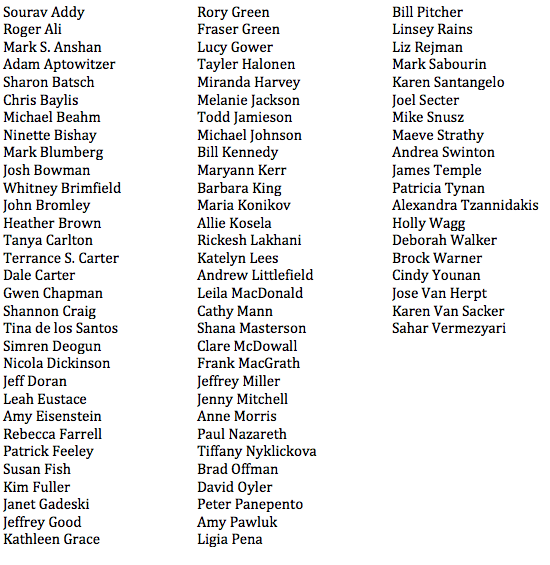 Sourav Addy
Roger Ali
Mark S. Anshan
Adam Aptowitzer
Sharon Batsch
Chris Baylis
Michael Beahm
Ninette Bishay
Mark Blumberg
Josh Bowman
Whitney Brimfield
John Bromley
Heather Brown
Tanya Carlton
Terrance S. Carter
Dale Carter
Gwen Chapman
Shannon Craig
Tina de los Santos
Simren Deogun
Nicola Dickinson
Jeff Doran
Leah Eustace
Amy Eisenstein
Rebecca Farrell
Patrick Feeley
Susan Fish
Kim Fuller
Janet Gadeski
Jeffrey Good
Kathleen Grace

Rory Green
Fraser Green
Lucy Gower
Tayler Halonen
Miranda Harvey
Melanie Jackson
Todd Jamieson
Michael Johnson
Bill Kennedy
Maryann Kerr
Barbara King
Maria Konikov
Allie Kosela
Rickesh Lakhani
Katelyn Lees
Andrew Littlefield
Leila MacDonald
Cathy Mann
Shana Masterson
Clare McDowall
Frank MacGrath
Jeffrey Miller
Jenny Mitchell
Anne Morris
Paul Nazareth
Tiffany Nyklickova
Brad Offman
David Oyler
Peter Panepento
Amy Pawluk
Ligia Pena

Bill Pitcher
Linsey Rains
Liz Rejman
Mark Sabourin
Karen Santangelo
Joel Secter
Mike Snusz
Maeve Strathy
Andrea Swinton
James Temple
Patricia Tynan
Alexandra Tzannidakis
Holly Wagg
Deborah Walker
Brock Warner
Cindy Younan
Jose Van Herpt
Karen Van Sacker
Sahar Vermezyari